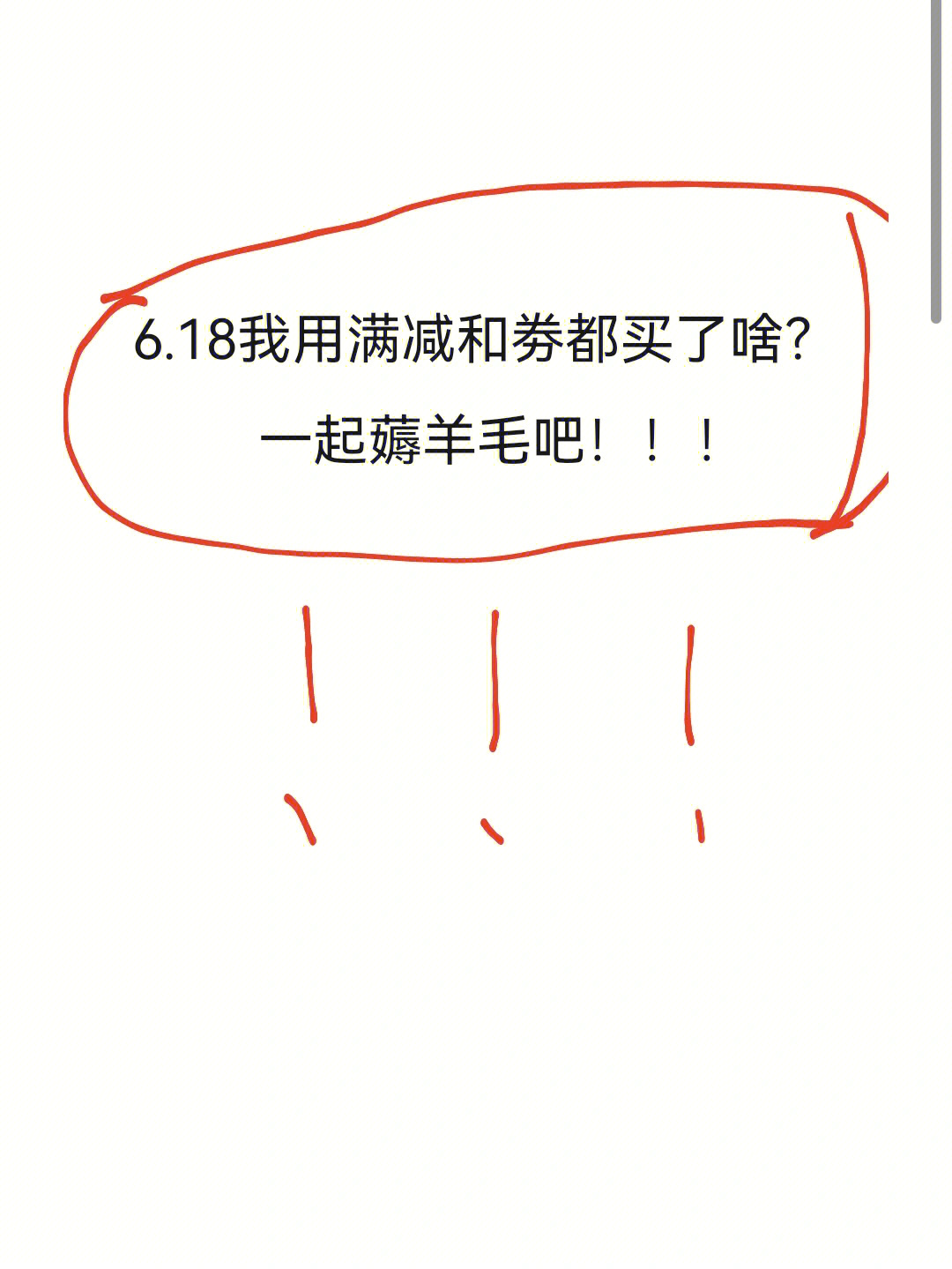 6.18我用满减和券都买了啥?

一起薅羊毛吧！！！